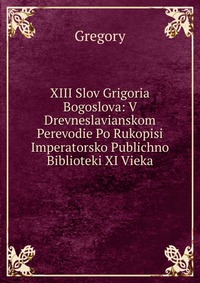 Gregory

XIII Slov Grigoria Bogoslova: V Drevneslavianskom Perevodie Po Rukopisi Imperatorsko Publichno Biblioteki XI Vieka